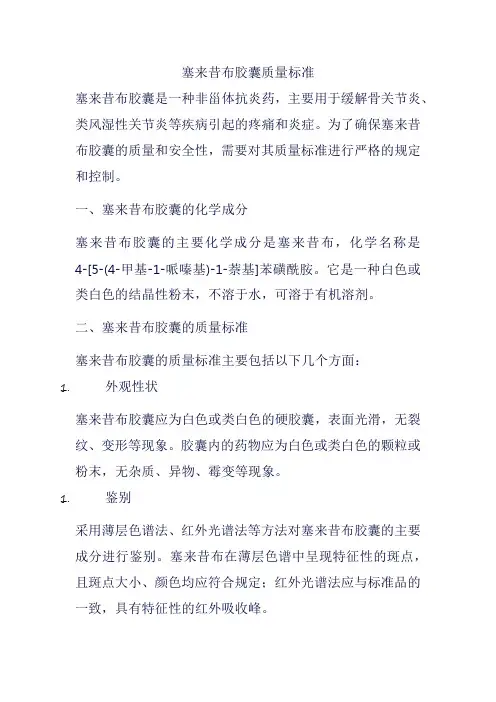 塞来昔布胶囊质量标准

塞来昔布胶囊是一种非甾体抗炎药，主要用于缓解骨关节炎、类风湿性关节炎等疾病引起的疼痛和炎症。为了确保塞来昔布胶囊的质量和安全性，需要对其质量标准进行严格的规定和控制。

一、塞来昔布胶囊的化学成分

塞来昔布胶囊的主要化学成分是塞来昔布，化学名称是4-[5-(4-甲基-1-哌嗪基)-1-萘基]苯磺酰胺。它是一种白色或类白色的结晶性粉末，不溶于水，可溶于有机溶剂。

二、塞来昔布胶囊的质量标准

塞来昔布胶囊的质量标准主要包括以下几个方面：

1. 外观性状

塞来昔布胶囊应为白色或类白色的硬胶囊，表面光滑，无裂纹、变形等现象。胶囊内的药物应为白色或类白色的颗粒或粉末，无杂质、异物、霉变等现象。

1. 鉴别

采用薄层色谱法、红外光谱法等方法对塞来昔布胶囊的主要成分进行鉴别。塞来昔布在薄层色谱中呈现特征性的斑点，且斑点大小、颜色均应符合规定；红外光谱法应与标准品的一致，具有特征性的红外吸收峰。